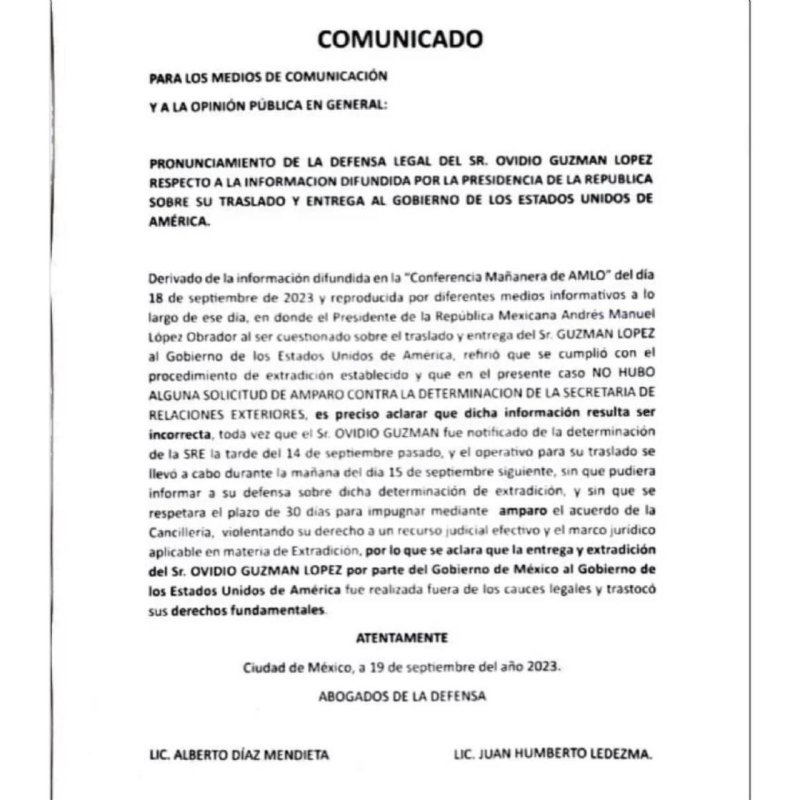 COMUNICADO

PARA LOS MEDIOS DE COMUNICACIÓN

Y A LA OPINIÓN PÚBLICA EN GENERAL:

PRONUNCIAMIENTO DE LA DEFENSA LEGAL DEL SR. OVIDIO GUZMAN LOPEZ RESPECTO A LA INFORMACION DIFUNDIDA POR LA PRESIDENCIA DE LA REPUBLICA SOBRE SU TRASLADO Y ENTREGA AL GOBIERNO DE LOS ESTADOS UNIDOS DE AMÉRICA.

Derivado de la información difundida en la "Conferencia Mañanera de AMLO" del día 18 de septiembre de 2023 y reproducida por diferentes medios informativos a lo largo de ese día, en donde el Presidente de la República Mexicana Andrés Manuel López Obrador al ser cuestionado sobre el traslado y entrega del Sr. GUZMAN LOPEZ al Gobierno de los Estados Unidos de América, refirió que se cumplió con el procedimiento de extradición establecido y que en el presente caso NO HUBO ALGUNA SOLICITUD DE AMPARO CONTRA LA DETERMINACION DE LA SECRETARIA DE RELACIONES EXTERIORES, es preciso aclarar que dicha información resulta ser incorrecta, toda vez que el Sr. OVIDIO GUZMAN fue notificado de la determinación de la SRE la tarde del 14 de septiembre pasado, y el operativo para su traslado se llevó a cabo durante la mañana del día 15 de septiembre siguiente, sin que pudiera informar a su defensa sobre dicha determinación de extradición, y sin que se respetara el plazo de 30 días para impugnar mediante amparo el acuerdo de la Cancillería, violentando su derecho a un recurso judicial efectivo y el marco jurídico aplicable en materia de Extradición, por lo que se aclara que la entrega y extradición del Sr. OVIDIO GUZMAN LOPEZ por parte del Gobierno de México al Gobierno de los Estados Unidos de América fue realizada fuera de los cauces legales y trastocó sus derechos fundamentales.

ATENTAMENTE

Ciudad de México, a 19 de septiembre del año 2023.

ABOGADOS DE LA DEFENSA

LIC. ALBERTO DÍAZ MENDIETA

LIC. JUAN HUMBERTO LEDEZMA.